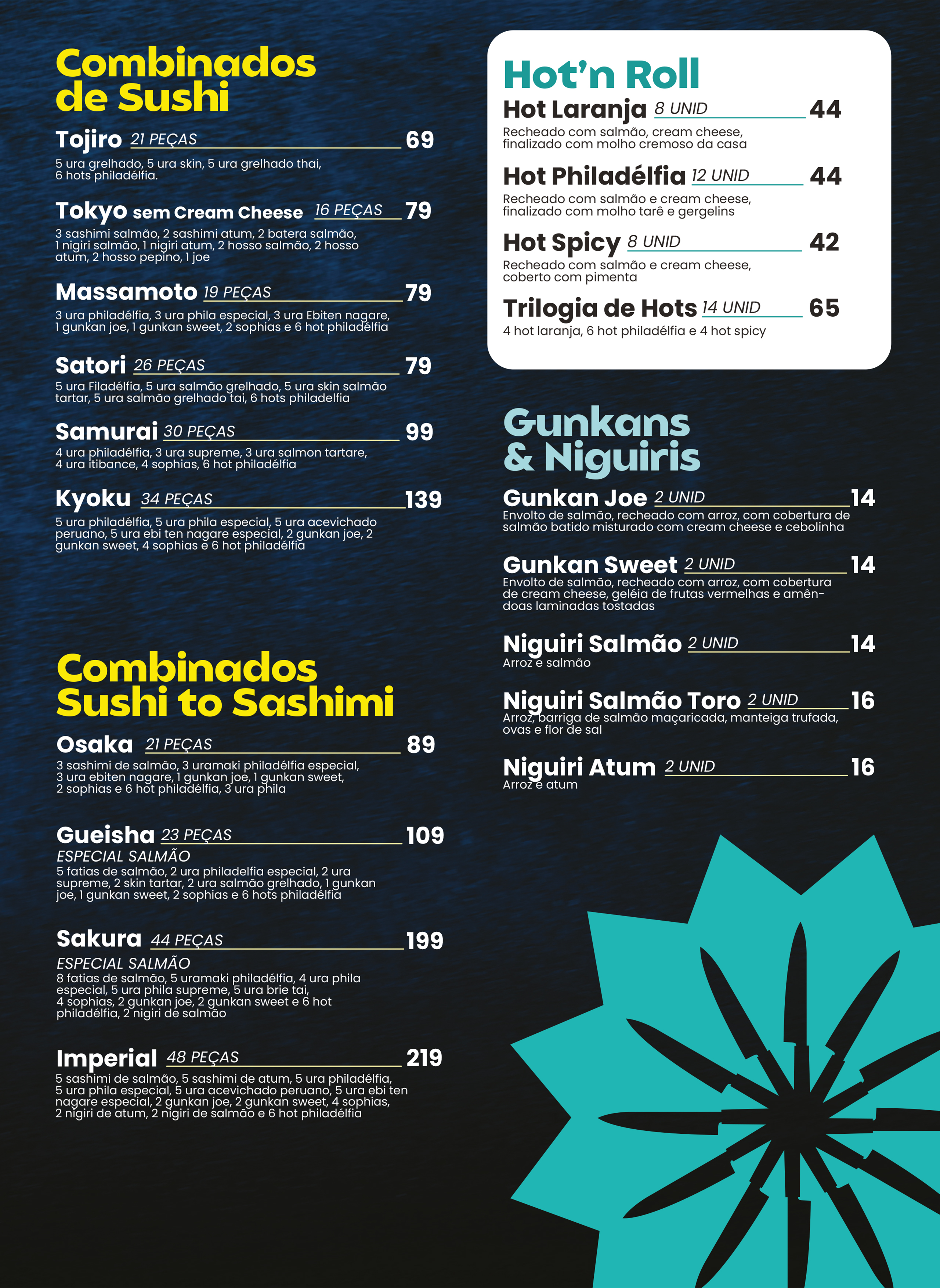 Combinados de Sushi

Tojiro 21 PEÇAS 69
5 ura grelhado, 5 ura skin, 5 ura grelhado thai, 6 hots philadélfia.

Tokyo sem Cream Cheese 16 PEÇAS 79
3 sashimi salmão, 2 sashimi atum, 2 batera salmão, 1 nigiri salmão, 1 nigiri atum, 2 hosso salmão, 2 hosso atum, 2 hosso pepino, 1 joe

Massamoto 19 PEÇAS 79
3 ura philadélfia, 3 ura phila especial, 3 ura Ebiten nagare, 1 gunkan joe, 1 gunkan sweet, 2 sophias e 6 hot philadélfia

Satori 26 PEÇAS 79
5 ura Filadélfia, 5 ura salmão grelhado, 5 ura skin salmão tartar, 5 ura salmão grelhado tai, 6 hots philadelfia

Samurai 30 PEÇAS 99
4 ura philadélfia, 3 ura supreme, 3 ura salmon tartare, 4 ura itibance, 4 sophias, 6 hot philadélfia

Kyoku 34 PEÇAS 139
5 ura philadélfia, 5 ura phila especial, 5 ura acevichado peruano, 5 ura ebi ten nagare especial, 2 gunkan joe, 2 gunkan sweet, 4 sophias e 6 hot philadélfia

Combinados Sushi to Sashimi

Osaka 21 PEÇAS 89
3 sashimi de salmão, 3 uramaki philadélfia especial, 3 ura ebiten nagare, 1 gunkan joe, 1 gunkan sweet, 2 sophias e 6 hot philadélfia, 3 ura phila

Gueisha 23 PEÇAS 109
ESPECIAL SALMÃO
5 fatias de salmão, 2 ura philadelfia especial, 2 ura supreme, 2 skin tartar, 2 ura salmão grelhado, 1 gunkan joe, 1 gunkan sweet, 2 sophias e 6 hots philadélfia

Sakura 44 PEÇAS 199
ESPECIAL SALMÃO
8 fatias de salmão, 5 uramaki philadélfia, 4 ura phila especial, 5 ura phila supreme, 5 ura brie tai, 4 sophias, 2 gunkan joe, 2 gunkan sweet e 6 hot philadélfia, 2 nigiri de salmão

Imperial 48 PEÇAS 219
5 sashimi de salmão, 5 sashimi de atum, 5 ura philadélfia, 5 ura phila especial, 5 ura acevichado peruano, 5 ura ebi ten nagare especial, 2 gunkan joe, 2 gunkan sweet, 4 sophias, 2 nigiri de atum, 2 nigiri de salmão e 6 hot philadélfia

Hot'n Roll

Hot Laranja 8 UNID 44
Recheado com salmão, cream cheese, finalizado com molho cremoso da casa

Hot Philadélfia 12 UNID 44
Recheado com salmão e cream cheese, finalizado com molho tarê e gergelins

Hot Spicy 8 UNID 42
Recheado com salmão e cream cheese, coberto com pimenta

Trilogia de Hots 14 UNID 65
4 hot laranja, 6 hot philadélfia e 4 hot spicy

Gunkans & Niguiris

Gunkan Joe 2 UNID 14
Envolto de salmão, recheado com arroz, com cobertura de salmão batido misturado com cream cheese e cebolinha

Gunkan Sweet 2 UNID 14
Envolto de salmão, recheado com arroz, com cobertura de cream cheese, geléia de frutas vermelhas e amêndoas laminadas tostadas

Niguiri Salmão 2 UNID 14
Arroz e salmão

Niguiri Salmão Toro 2 UNID 16
Arroz, barriga de salmão maçaricada, manteiga trufada, ovas e flor de sal

Niguiri Atum 2 UNID 16
Arroz e atum